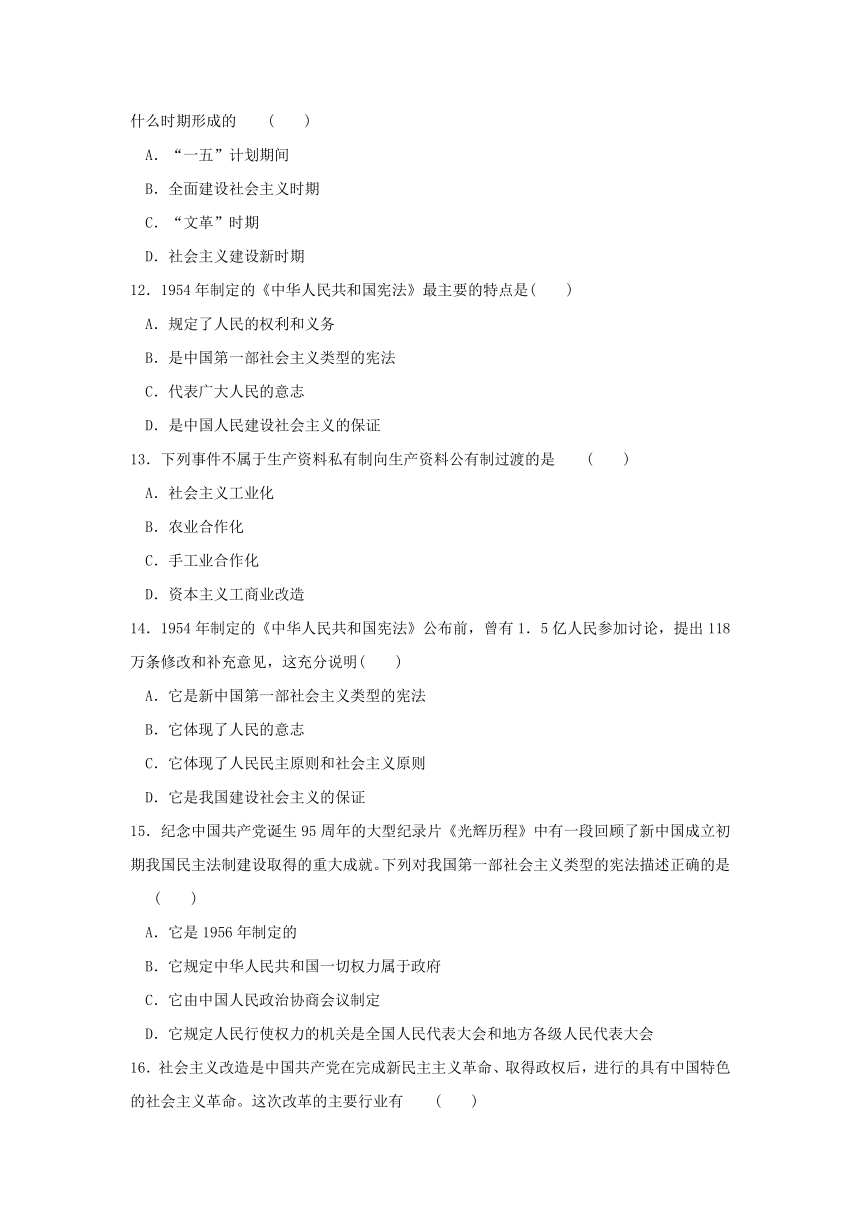 什么时期形成的　（　　）

A．“一五”计划期间

B．全面建设社会主义时期

C．“文革”时期

D．社会主义建设新时期

12．1954 年制定的《中华人民共和国宪法》最主要的特点是(　　)

A．规定了人民的权利和义务

B．是中国第一部社会主义类型的宪法

C．代表广大人民的意志

D．是中国人民建设社会主义的保证

13．下列事件不属于生产资料私有制向生产资料公有制过渡的是　（　　）

A．社会主义工业化

B．农业合作化

C．手工业合作化

D．资本主义工商业改造

14．1954 年制定的《中华人民共和国宪法》公布前，曾有 1．5 亿人民参加讨论，提出 118 万条修改和补充意见，这充分说明(　　)

A．它是新中国第一部社会主义类型的宪法

B．它体现了人民的意志

C．它体现了人民民主原则和社会主义原则

D．它是我国建设社会主义的保证

15．纪念中国共产党诞生 95 周年的大型纪录片《光辉历程》中有一段回顾了新中国成立初期我国民主法制建设取得的重大成就。下列对我国第一部社会主义类型的宪法描述正确的是　（　　）

A．它是 1956 年制定的

B．它规定中华人民共和国一切权力属于政府

C．它由中国人民政治协商会议制定

D．它规定人民行使权力的机关是全国人民代表大会和地方各级人民代表大会

16．社会主义改造是中国共产党在完成新民主主义革命、取得政权后，进行的具有中国特色的社会主义革命。这次改革的主要行业有　（　　）